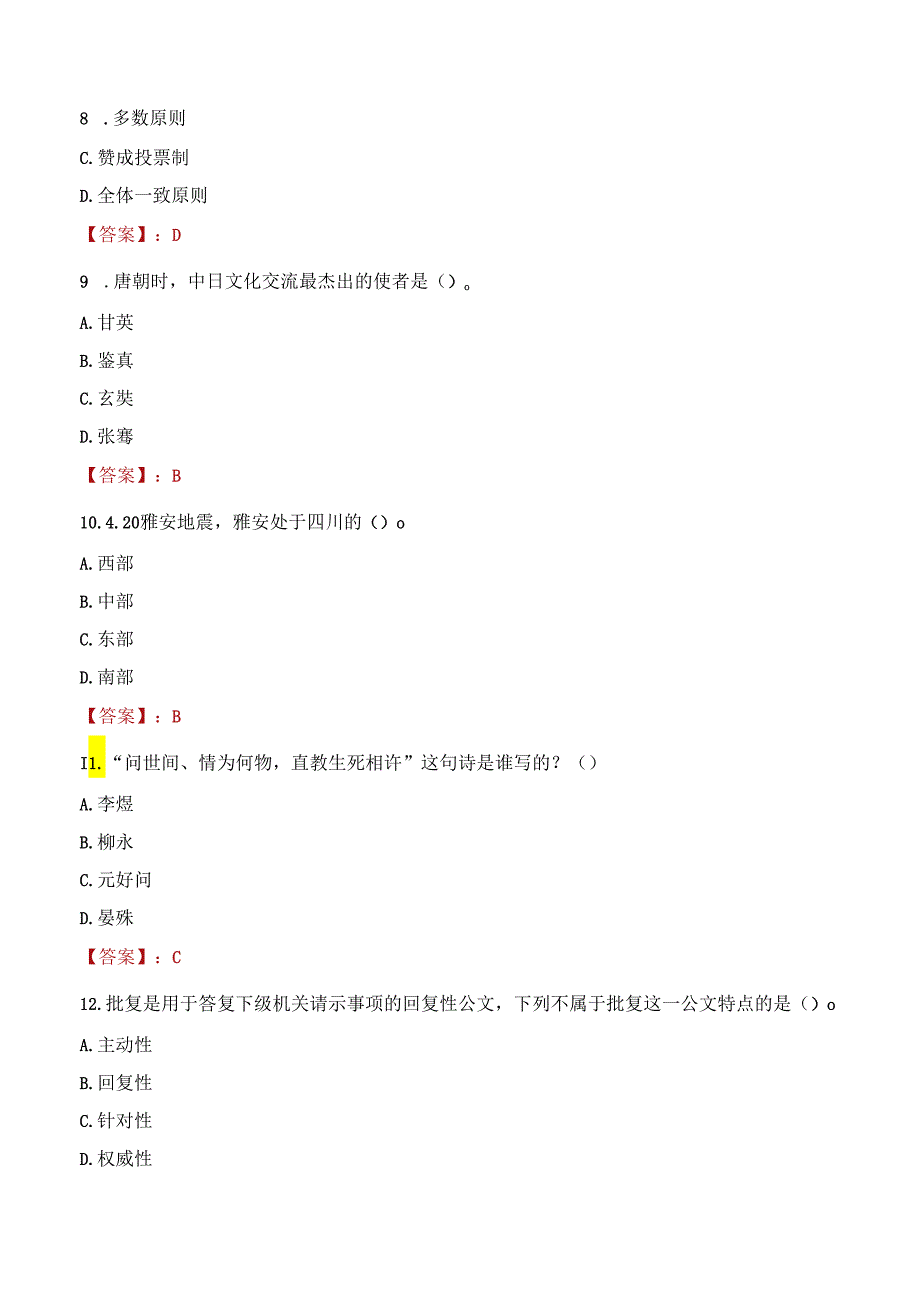 8 .多数原则

C.赞成投票制

D.全体一致原则

【答案】：D

9 .唐朝时，中日文化交流最杰出的使者是（）。

A.甘英

B.鉴真

C.玄奘

D.张骞

【答案】：B

10.4.20雅安地震，雅安处于四川的（）o

A.西部

B.中部

C.东部

D.南部

【答案】：B

I1.“问世间、情为何物，直教生死相许”这句诗是谁写的？（）

A.李煜

B.柳永

C.元好问

D.晏殊

【答案】：C

12.批复是用于答复下级机关请示事项的回复性公文，下列不属于批复这一公文特点的是（）o

A.主动性

B.回复性

C.针对性

D.权威性